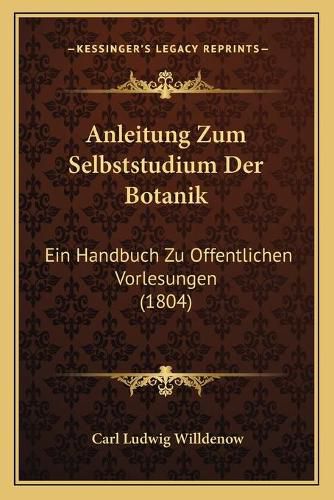 —KESSINGER'S LEGACY REPRINTS—

Anleitung Zum Selbststudium Der Botanik

Ein Handbuch Zu Offentlichen Vorlesungen (1804)

Carl Ludwig Willdenow